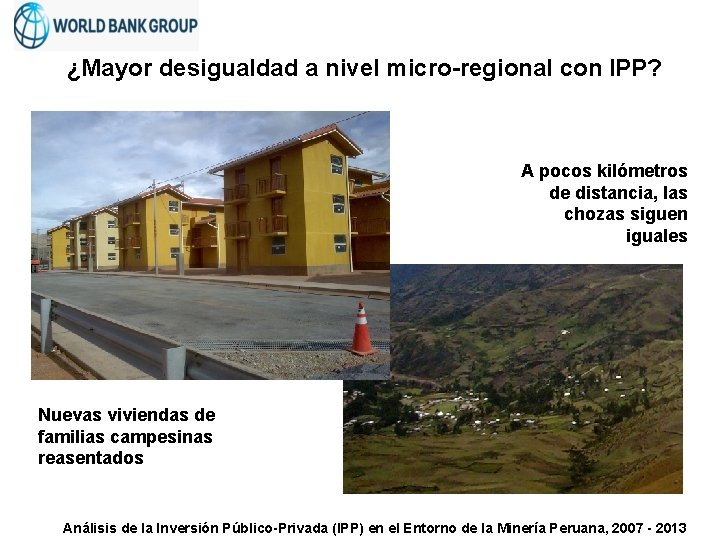 WORLD BANK GROUP

¿Mayor desigualdad a nivel micro-regional con IPP?

A pocos kilómetros de distancia, las chozas siguen iguales

Nuevas viviendas de familias campesinas reasentados

Análisis de la Inversión Público-Privada (IPP) en el Entorno de la Minería Peruana, 2007 - 2013